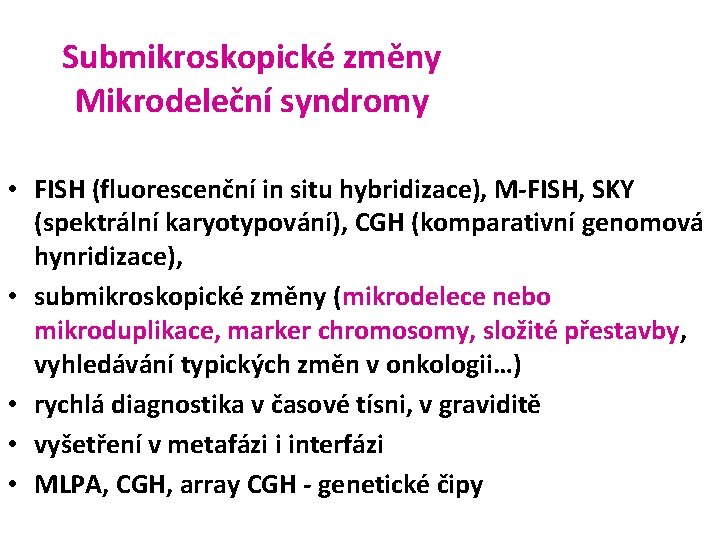 Submikroskopické změny
Mikrodeleční syndromy

• FISH (fluorescenční in situ hybridizace), M-FISH, SKY (spektrální karyotypování), CGH (komparativní genomová hynridizace),
• submikroskopické změny (mikrodelece nebo mikroduplikace, marker chromosomy, složité přestavby, vyhledávání typických změn v onkologii…)
• rychlá diagnostika v časové tísni, v graviditě
• vyšetření v metafázi i interfázi
• MLPA, CGH, array CGH - genetické čipy